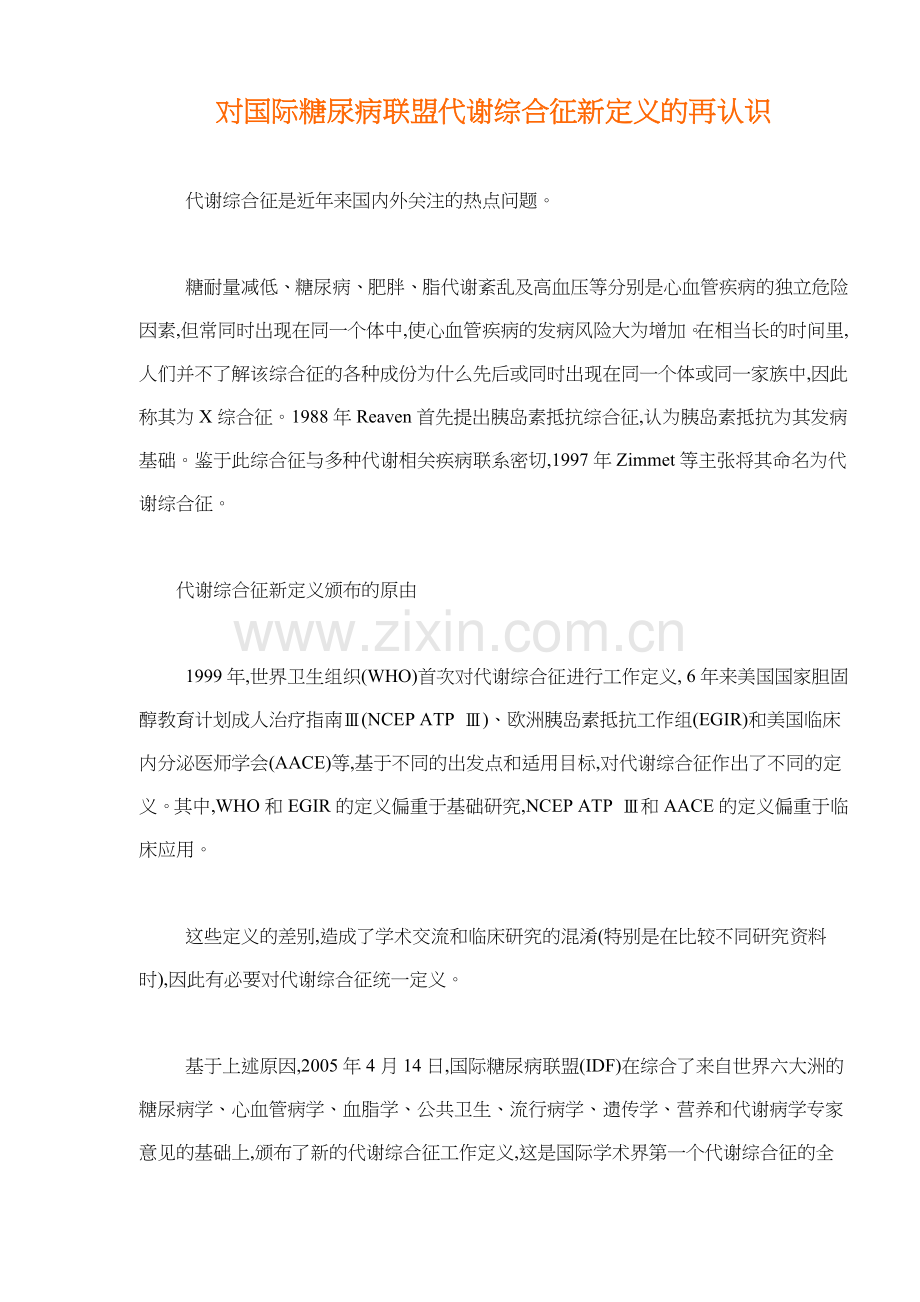 对国际糖尿病联盟代谢综合征新定义的再认识

代谢综合征是近年来国内外关注的热点问题。

糖耐量减低、糖尿病、肥胖、脂代谢紊乱及高血压等分别是心血管疾病的独立危险因素,但常同时出现在同一个体中,使心血管疾病的发病风险大为增加。在相当长的时间里,人们并不了解该综合征的各种成份为什么先后或同时出现在同一个体或同一家族中,因此称其为X综合征。1988年Reaven首先提出胰岛素抵抗综合征,认为胰岛素抵抗为其发病基础。鉴于此综合征与多种代谢相关疾病联系密切,1997年Zimmet等主张将其命名为代谢综合征。

代谢综合征新定义颁布的原由

1999年,世界卫生组织(WHO)首次对代谢综合征进行工作定义,6年来美国国家胆固醇教育计划成人治疗指南Ⅲ(NCEP ATP Ⅲ)、欧洲胰岛素抵抗工作组(EGIR)和美国临床内分泌医师学会(AACE)等,基于不同的出发点和适用目标,对代谢综合征作出了不同的定义。其中,WHO和EGIR的定义偏重于基础研究,NCEP ATP Ⅲ和AACE的定义偏重于临床应用。

这些定义的差别,造成了学术交流和临床研究的混淆(特别是在比较不同研究资料时),因此有必要对代谢综合征统一定义。

基于上述原因,2005年4月14日,国际糖尿病联盟(IDF)在综合了来自世界六大洲的糖尿病学、心血管病学、血脂学、公共卫生、流行病学、遗传学、营养和代谢病学专家意见的基础上,颁布了新的代谢综合征工作定义,这是国际学术界第一个代谢综合征的全

www.zixin.com.cn